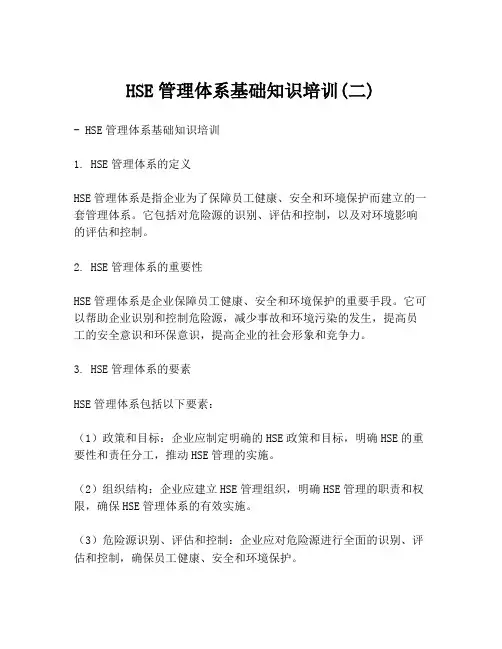 HSE 管理体系基础知识培训(二)

- HSE 管理体系基础知识培训

1. HSE 管理体系的定义

HSE 管理体系是指企业为了保障员工健康、安全和环境保护而建立的一套管理体系。它包括对危险源的识别、评估和控制，以及对环境影响的评估和控制。

2. HSE 管理体系的重要性

HSE 管理体系是企业保障员工健康、安全和环境保护的重要手段。它可以帮助企业识别和控制危险源，减少事故和环境污染的发生，提高员工的安全意识和环保意识，提高企业的社会形象和竞争力。

3. HSE 管理体系的要素

HSE 管理体系包括以下要素：

（1）政策和目标：企业应制定明确的 HSE 政策和目标，明确 HSE 的重要性和责任分工，推动 HSE 管理的实施。

（2）组织结构：企业应建立 HSE 管理组织，明确 HSE 管理的职责和权限，确保 HSE 管理体系的有效实施。

（3）危险源识别、评估和控制：企业应对危险源进行全面的识别、评估和控制，确保员工健康、安全和环境保护。